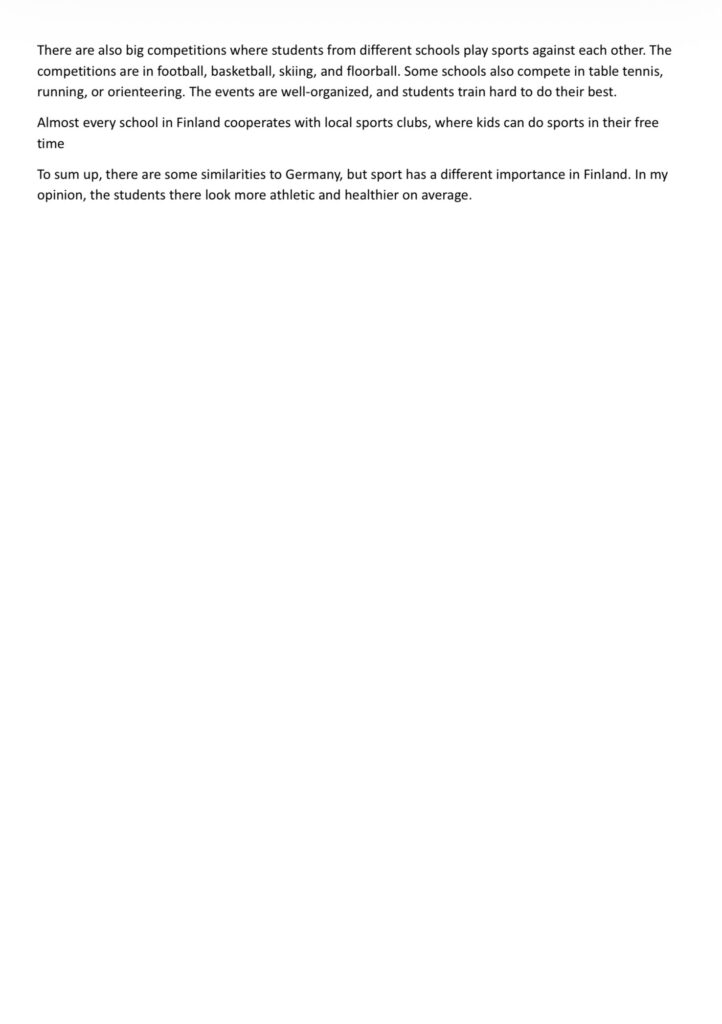 There are also big competitions where students from different schools play sports against each other. The competitions are in football, basketball, skiing, and floorball. Some schools also compete in table tennis, running, or orienteering. The events are well-organized, and students train hard to do their best.

Almost every school in Finland cooperates with local sports clubs, where kids can do sports in their free time

To sum up, there are some similarities to Germany, but sport has a different importance in Finland. In my opinion, the students there look more athletic and healthier on average.